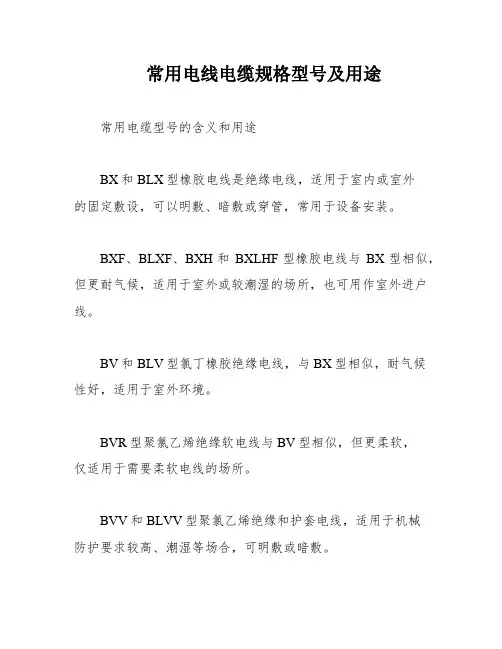 常用电线电缆规格型号及用途

常用电缆型号的含义和用途

BX 和 BLX 型橡胶电线是绝缘电线，适用于室内或室外的固定敷设，可以明敷、暗敷或穿管，常用于设备安装。

BXF、BLXF、BXH 和 BXLHF 型橡胶电线与 BX 型相似，但更耐气候，适用于室外或较潮湿的场所，也可用作室外进户线。

BV 和 BLV 型氯丁橡胶绝缘电线，与 BX 型相似，耐气候性好，适用于室外环境。

BVR 型聚氯乙烯绝缘软电线与 BV 型相似，但更柔软，仅适用于需要柔软电线的场所。

BVV 和 BLVV 型聚氯乙烯绝缘和护套电线，适用于机械防护要求较高、潮湿等场合，可明敷或暗敷。